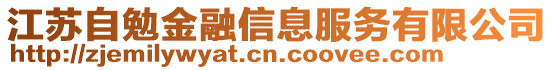 江苏自勉金融信息服务有限公司
http://zjemilywyat.cn.coovee.com